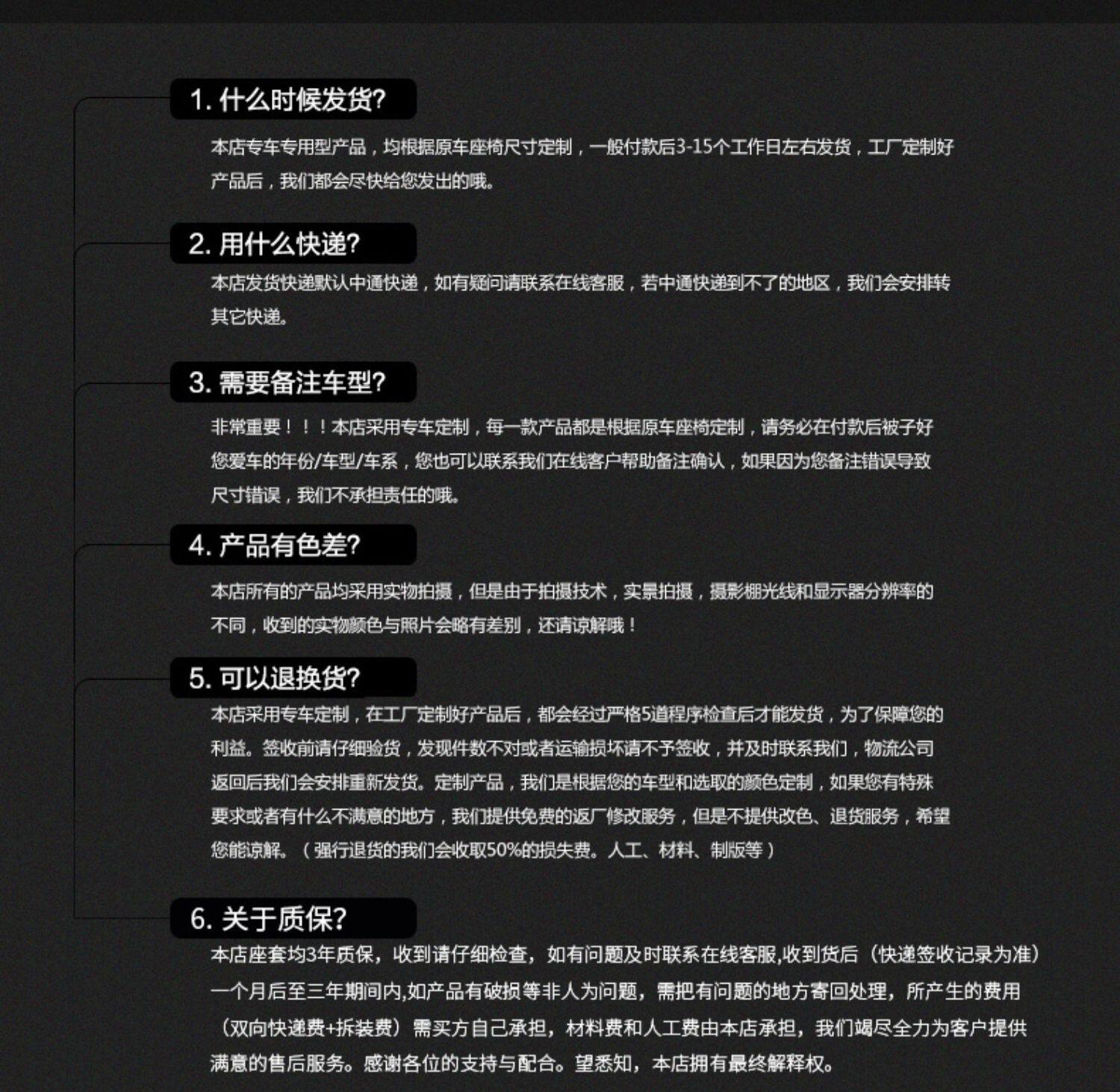 1. 什么时候发货?

本店专车专用型产品，均根据原车座椅尺寸定制，一般付款后3-15个工作日左右发货，工厂定制好产品后，我们都会尽快给您发出的哦。

2. 用什么快递?

本店发货快递默认中通快递，如有疑问请联系在线客服，若中通快递到不了的地区，我们会安排转其它快递。

3. 需要备注车型?

非常重要！！！本店采用专车定制，每一款产品都是根据原车座椅定制，请务必在付款后被子好您爱车的年份/车型/车系，您也可以联系我们在线客户帮助备注确认，如果因为您备注错误导致尺寸错误，我们不承担责任的哦。

4. 产品有色差?

本店所有的产品均采用实物拍摄，但是由于拍摄技术，实景拍摄，摄影棚光线和显示器分辨率的不同，收到的实物颜色与照片会略有差别，还请谅解哦！

5. 可以退换货?

本店采用专车定制，在工厂定制好产品后，都会经过严格5道程序检查后才能发货，为了保障您的利益。签收前请仔细验货，发现件数不对或者运输损坏请不予签收，并及时联系我们，物流公司返回后我们会安排重新发货。定制产品，我们是根据您的车型和选取的颜色定制，如果您有特殊要求或者有什么不满意的地方，我们提供免费的返厂修改服务，但是不提供改色、退货服务，希望您能谅解。（强行退货的我们会收取50%的损失费。人工、材料、制版等）

6. 关于质保?

本店座套均3年质保，收到请仔细检查，如有问题及时联系在线客服,收到货后（快递签收记录为准）一个月后至三年期间内,如产品有破损等非人为问题，需把有问题的地方寄回处理，所产生的费用（双向快递费+拆装费）需买方自己承担，材料费和人工费由本店承担，我们竭尽全力为客户提供满意的售后服务。感谢各位的支持与配合。望悉知，本店拥有最终解释权。